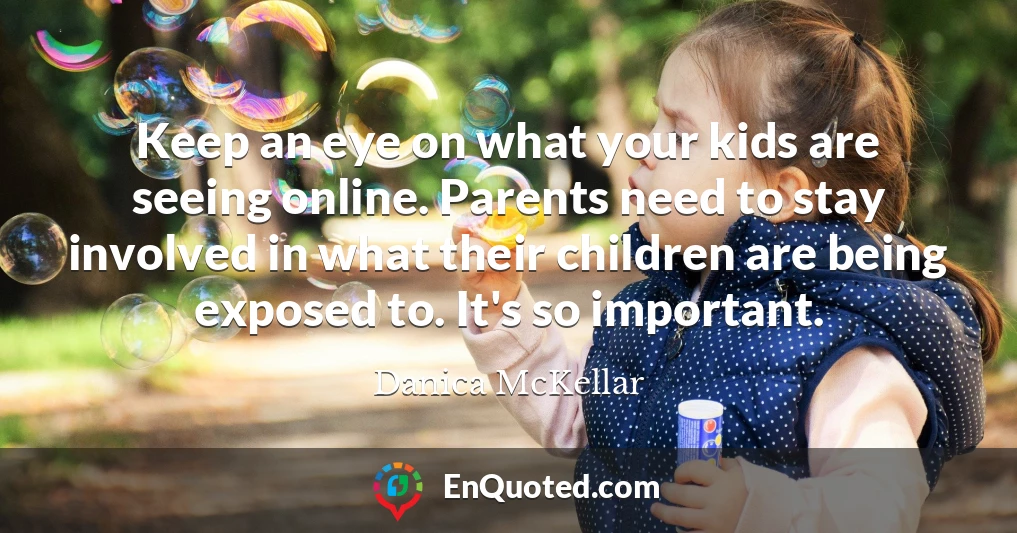 Keep an eye on what your kids are seeing online. Parents need to stay involved in what their children are being exposed to. It's so important.

Danica McKellar

EnQuoted.com